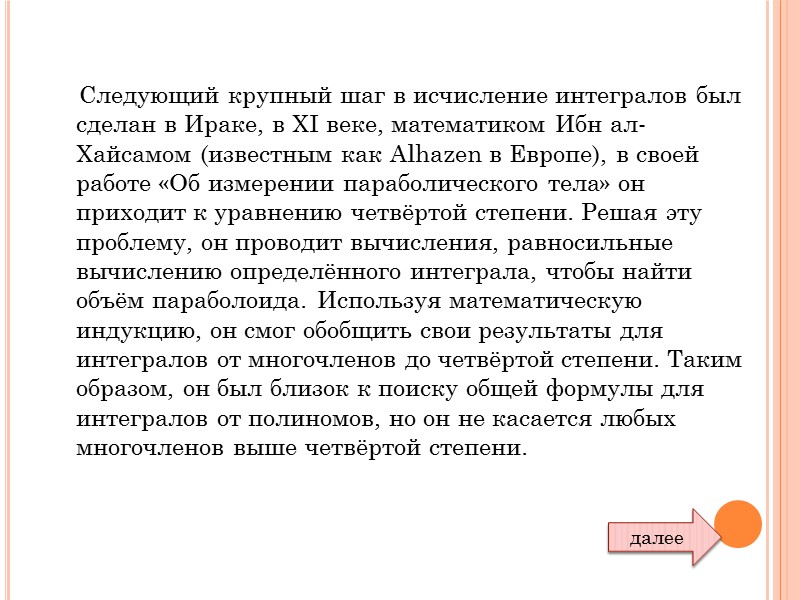 Следующий крупный шаг в исчисление интегралов был сделан в Ираке, в XI веке, математиком Ибн ал-Хайсамом (известным как Alhazen в Европе), в своей работе «Об измерении параболического тела» он приходит к уравнению четвёртой степени. Решая эту проблему, он проводит вычисления, равносильные вычислению определённого интеграла, чтобы найти объём параболоида. Используя математическую индукцию, он смог обобщить свои результаты для интегралов от многочленов до четвёртой степени. Таким образом, он был близок к поиску общей формулы для интегралов от полиномов, но он не касается любых многочленов выше четвёртой степени.

далее